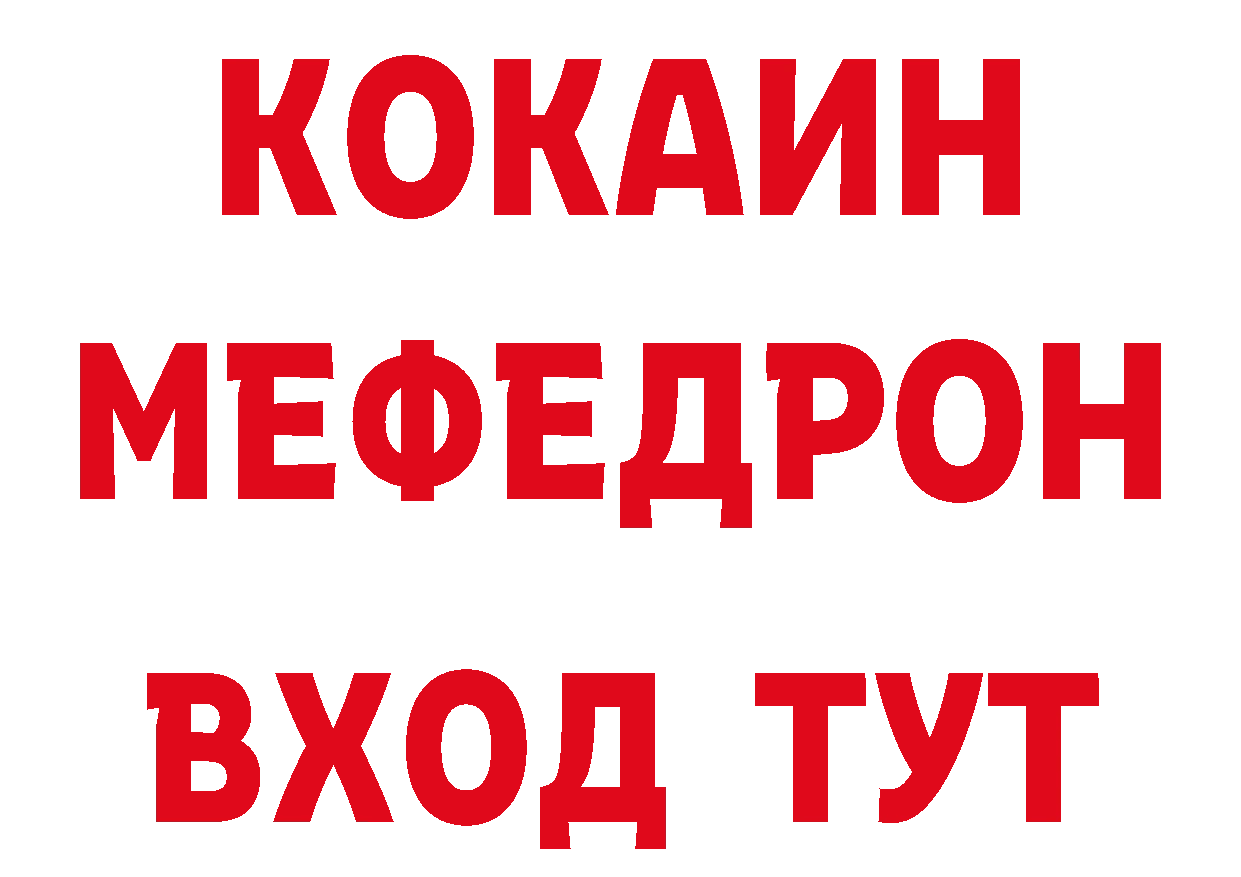 КОКАИН
МЕФЕДРОН
ВХОД ТУТ